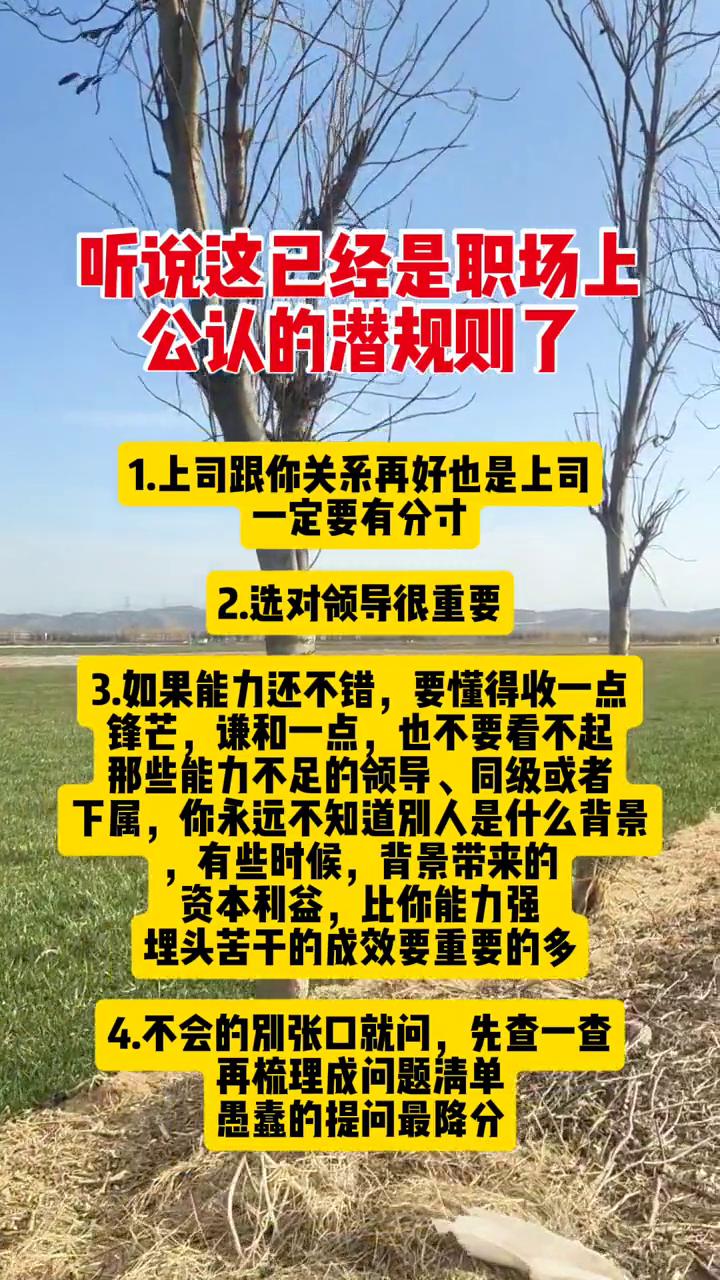 听说这已经是职场上公认的潜规则了

1.上司跟你关系再好也是上司
一定要有分寸

2.选对领导很重要

3.如果能力还不错，要懂得收一点锋芒，谦和一点，也不要看不起那些能力不足的领导、同级或者下属，你永远不知道别人是什么背景，有些时候，背景带来的资本利益，比你能力强埋头苦干的成效要重要的多

4.不会的别张口就问，先查一查
再梳理成问题清单
愚蠢的提问最降分